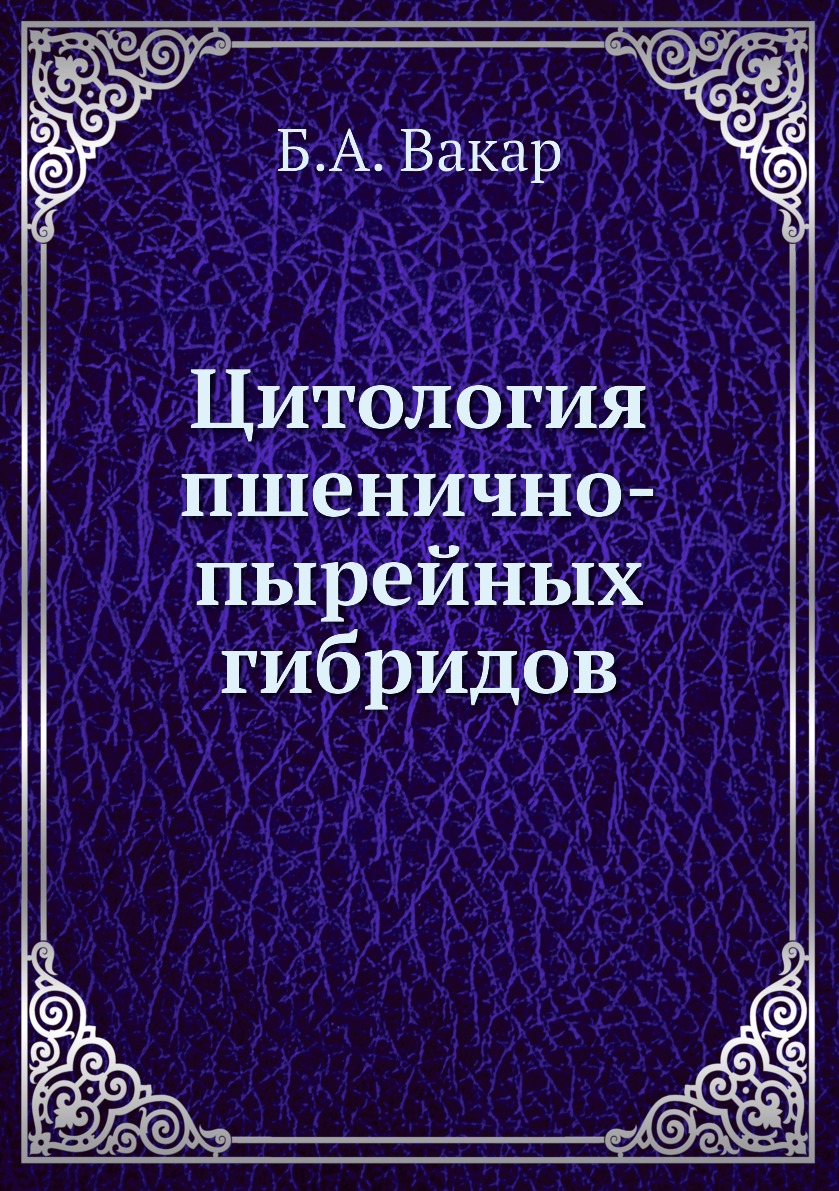 Б.А. Вакар

Цитология пшенично-пырейных гибридов